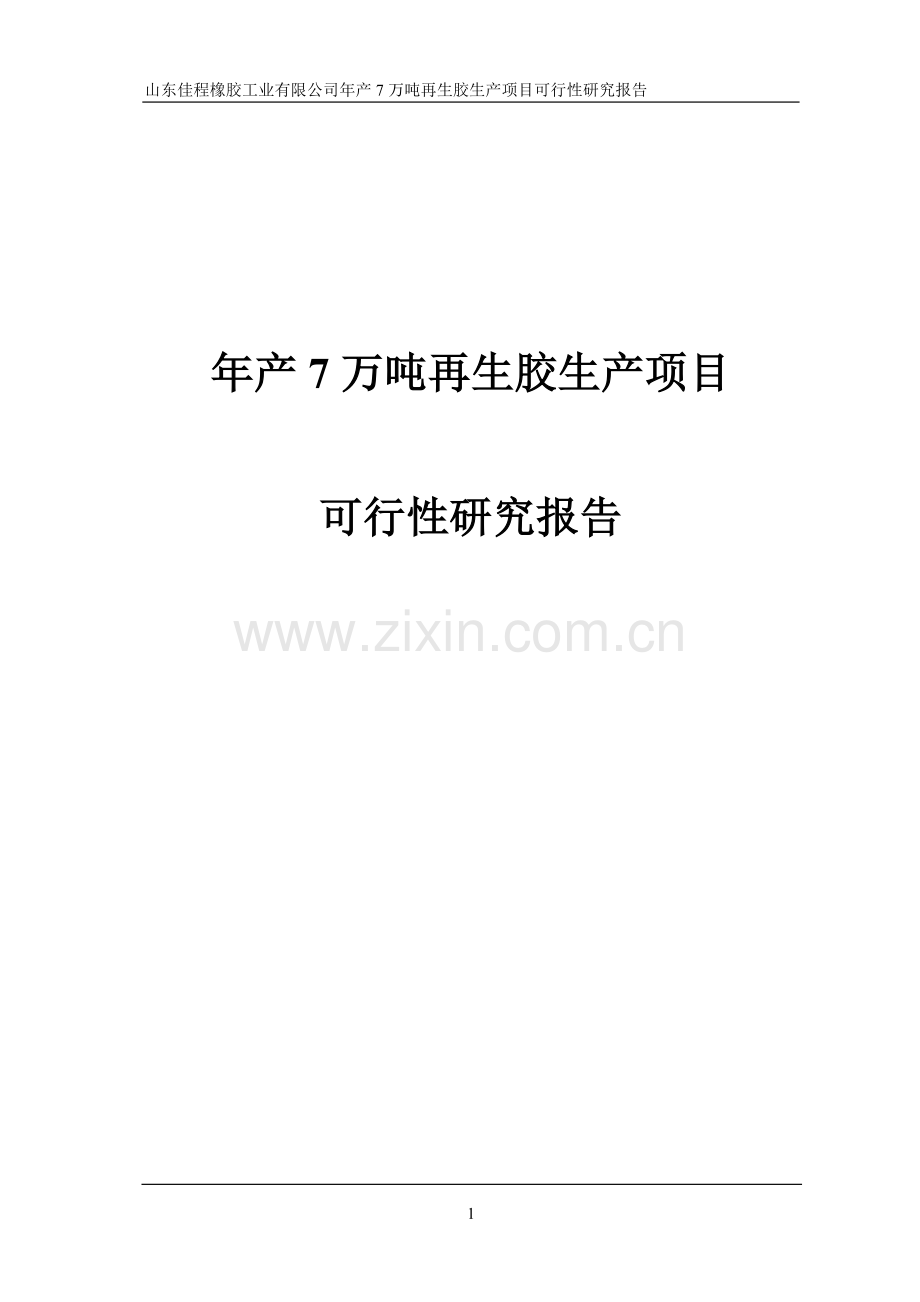 山东佳程橡胶工业有限公司年产 7 万吨再生胶生产项目可行性研究报告

年产 7 万吨再生胶生产项目

可行性研究报告

www.zixin.com.cn

1